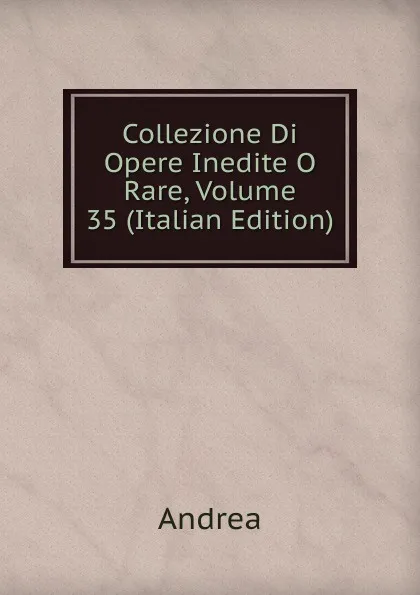 Collezione Di Opere Inedite O Rare, Volume 35 (Italian Edition)

Andrea